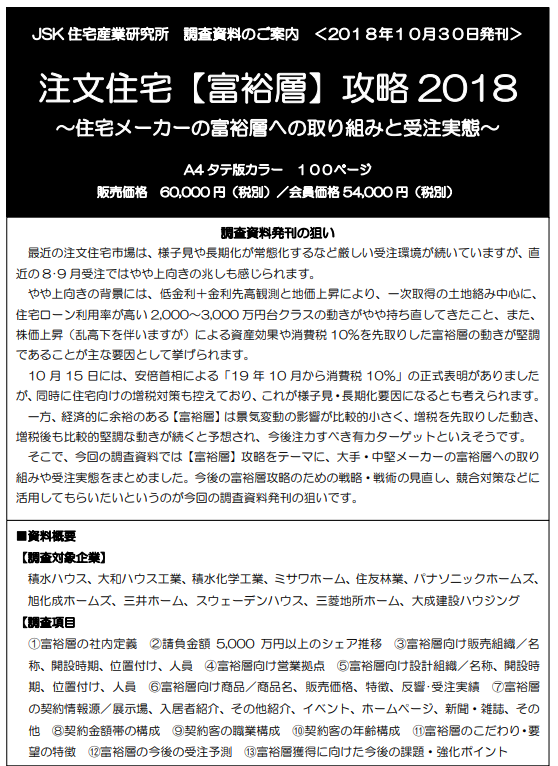 JSK 住宅産業研究所　調査資料のご案内　＜2018年10月30日発刊＞

注文住宅【富裕層】攻略 2018

～住宅メーカーの富裕層への取り組みと受注実態～

A4 タテ版カラー　100ページ

販売価格　60,000 円（税別）／会員価格 54,000 円（税別）

調査資料発刊の狙い

最近の注文住宅市場は、様子見や長期化が常態化するなど厳しい受注環境が続いていますが、直近の8・9月受注ではやや上向きの兆しも感じられます。

やや上向きの背景には、低金利＋金利先高観測と地価上昇により、一次取得の土地絡み中心に、住宅ローン利用率が高い 2,000～3,000 万円台クラスの動きがやや持ち直してきたこと、また、株価上昇（乱高下を伴いますが）による資産効果や消費税 10%を先取りした富裕層の動きが堅調であることが主な要因として挙げられます。

10 月 15 日には、安倍首相による「19 年 10 月から消費税 10%」の正式表明がありましたが、同時に住宅向けの増税対策も控えており、これが様子見・長期化要因になるとも考えられます。

一方、経済的に余裕のある【富裕層】は景気変動の影響が比較的小さく、増税を先取りした動き、増税後も比較的堅調な動きが続くと予想され、今後注力すべき有力ターゲットといえそうです。

そこで、今回の調査資料では【富裕層】攻略をテーマに、大手・中堅メーカーの富裕層への取り組みや受注実態をまとめました。今後の富裕層攻略のための戦略・戦術の見直し、競合対策などに活用してもらいたいというのが今回の調査資料発刊の狙いです。

■資料概要

【調査対象企業】

積水ハウス、大和ハウス工業、積水化学工業、ミサワホーム、住友林業、パナソニックホームズ、旭化成ホームズ、三井ホーム、スウェーデンハウス、三菱地所ホーム、大成建設ハウジング

【調査項目】

①富裕層の社内定義　②請負金額 5,000 万円以上のシェア推移　③富裕層向け販売組織／名称、開設時期、位置付け、人員　④富裕層向け営業拠点　⑤富裕層向け設計組織／名称、開設時期、位置付け、人員　⑥富裕層向け商品／商品名、販売価格、特徴、反響・受注実績　⑦富裕層の契約情報源／展示場、入居者紹介、その他紹介、イベント、ホームページ、新聞・雑誌、その他　⑧契約金額帯の構成　⑨契約客の職業構成　⑩契約客の年齢構成　⑪富裕層のこだわり・要望の特徴　⑫富裕層の今後の受注予測　⑬富裕層獲得に向けた今後の課題・強化ポイント